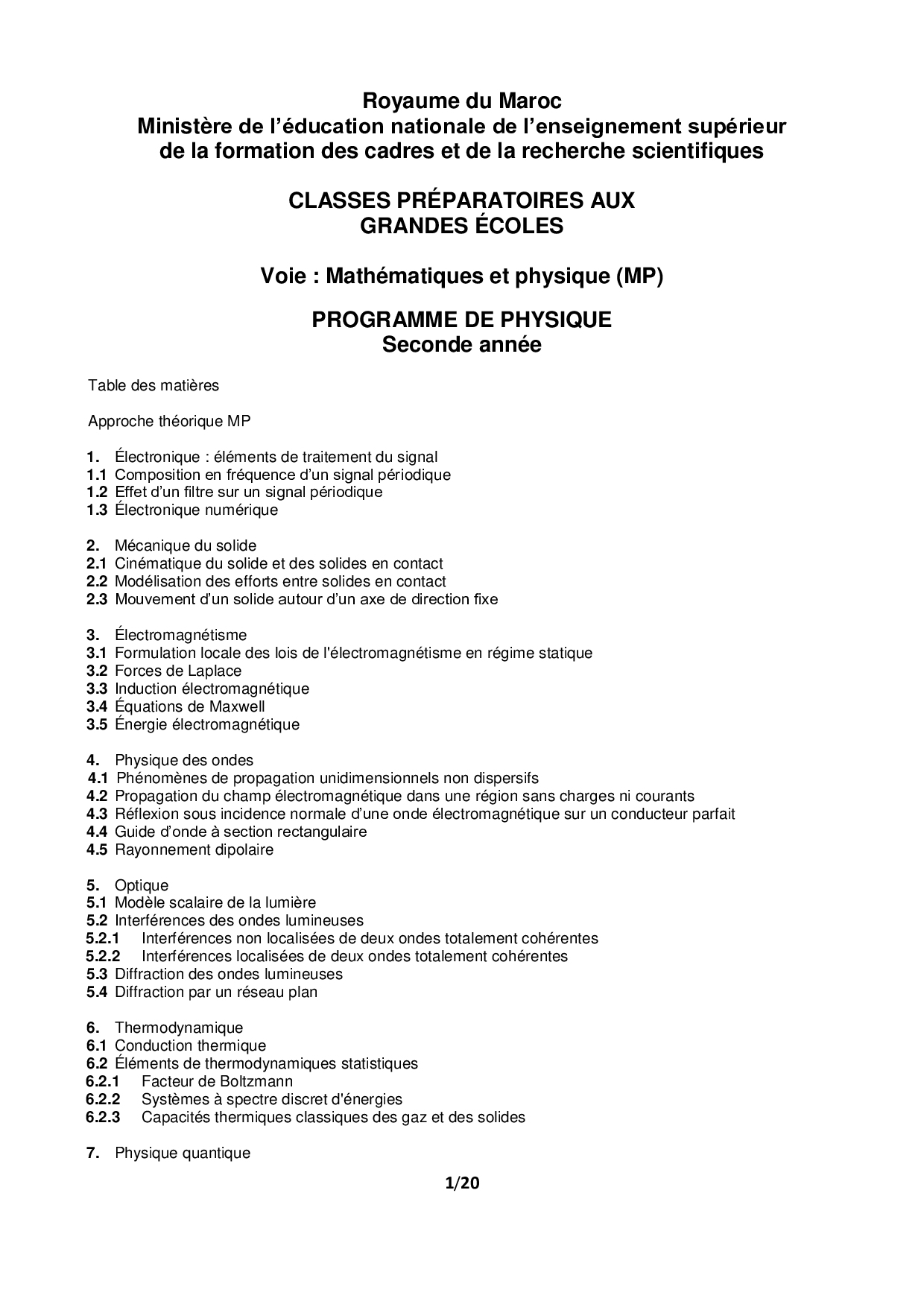 Royaume du Maroc
Ministère de l'éducation nationale de l'enseignement supérieur de la formation des cadres et de la recherche scientifiques

CLASSES PRÉPARATOIRES AUX GRANDES ÉCOLES

Voie : Mathématiques et physique (MP)

PROGRAMME DE PHYSIQUE
Seconde année

Table des matières

Approche théorique MP

1. Électronique : éléments de traitement du signal
1.1 Composition en fréquence d'un signal périodique
1.2 Effet d'un filtre sur un signal périodique
1.3 Électronique numérique

2. Mécanique du solide
2.1 Cinématique du solide et des solides en contact
2.2 Modélisation des efforts entre solides en contact
2.3 Mouvement d'un solide autour d'un axe de direction fixe

3. Électromagnétisme
3.1 Formulation locale des lois de l'électromagnétisme en régime statique
3.2 Forces de Laplace
3.3 Induction électromagnétique
3.4 Équations de Maxwell
3.5 Énergie électromagnétique

4. Physique des ondes
4.1 Phénomènes de propagation unidimensionnels non dispersifs
4.2 Propagation du champ électromagnétique dans une région sans charges ni courants
4.3 Réflexion sous incidence normale d'une onde électromagnétique sur un conducteur parfait
4.4 Guide d'onde à section rectangulaire
4.5 Rayonnement dipolaire

5. Optique
5.1 Modèle scalaire de la lumière
5.2 Interférences des ondes lumineuses
5.2.1 Interférences non localisées de deux ondes totalement cohérentes
5.2.2 Interférences localisées de deux ondes totalement cohérentes
5.3 Diffraction des ondes lumineuses
5.4 Diffraction par un réseau plan

6. Thermodynamique
6.1 Conduction thermique
6.2 Éléments de thermodynamiques statistiques
6.2.1 Facteur de Boltzmann
6.2.2 Systèmes à spectre discret d'énergies
6.2.3 Capacités thermiques classiques des gaz et des solides

7. Physique quantique

1/20